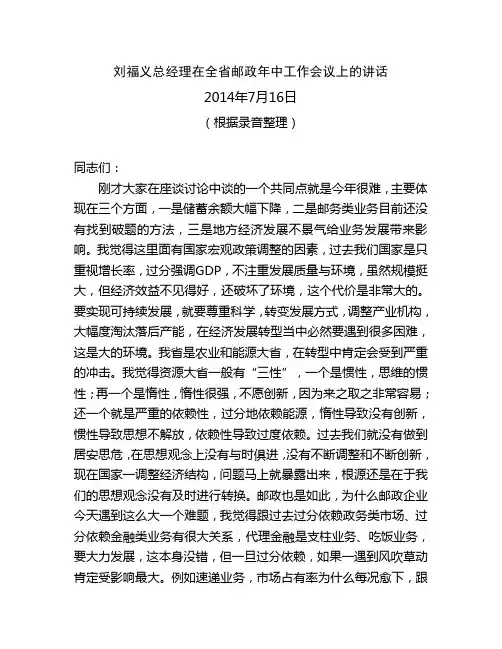 刘福义总经理在全省邮政年中工作会议上的讲话

2014年7月16日

（根据录音整理）

同志们：

刚才大家在座谈讨论中谈的一个共同点就是今年很难，主要体现在三个方面，一是储蓄余额大幅下降，二是邮务类业务目前还没有找到破题的方法，三是地方经济发展不景气给业务发展带来影响。我觉得这里面有国家宏观政策调整的因素，过去我们国家是只重视增长率，过分强调GDP，不注重发展质量与环境，虽然规模挺大，但经济效益不见得好，还破坏了环境，这个代价是非常大的。要实现可持续发展，就要尊重科学，转变发展方式，调整产业机构，大幅度淘汰落后产能，在经济发展转型当中必然要遇到很多困难，这是大的环境。我省是农业和能源大省，在转型中肯定会受到严重的冲击。我觉得资源大省一般有“三性”，一个是惯性，思维的惯性；再一个是惰性，惰性很强，不愿创新，因为来之取之非常容易；还一个就是严重的依赖性，过分地依赖能源，惰性导致没有创新，惯性导致思想不解放，依赖性导致过度依赖。过去我们就没有做到居安思危，在思想观念上没有与时俱进，没有不断调整和不断创新，现在国家一调整经济结构，问题马上就暴露出来，根源还是在于我们的思想观念没有及时进行转换。邮政也是如此，为什么邮政企业今天遇到这么大一个难题，我觉得跟过去过分依赖政务类市场、过分依赖金融类业务有很大关系，代理金融是支柱业务、吃饭业务，要大力发展，这本身没错，但一旦过分依赖，如果一遇到风吹草动肯定受影响最大。例如速递业务，市场占有率为什么每况愈下，跟